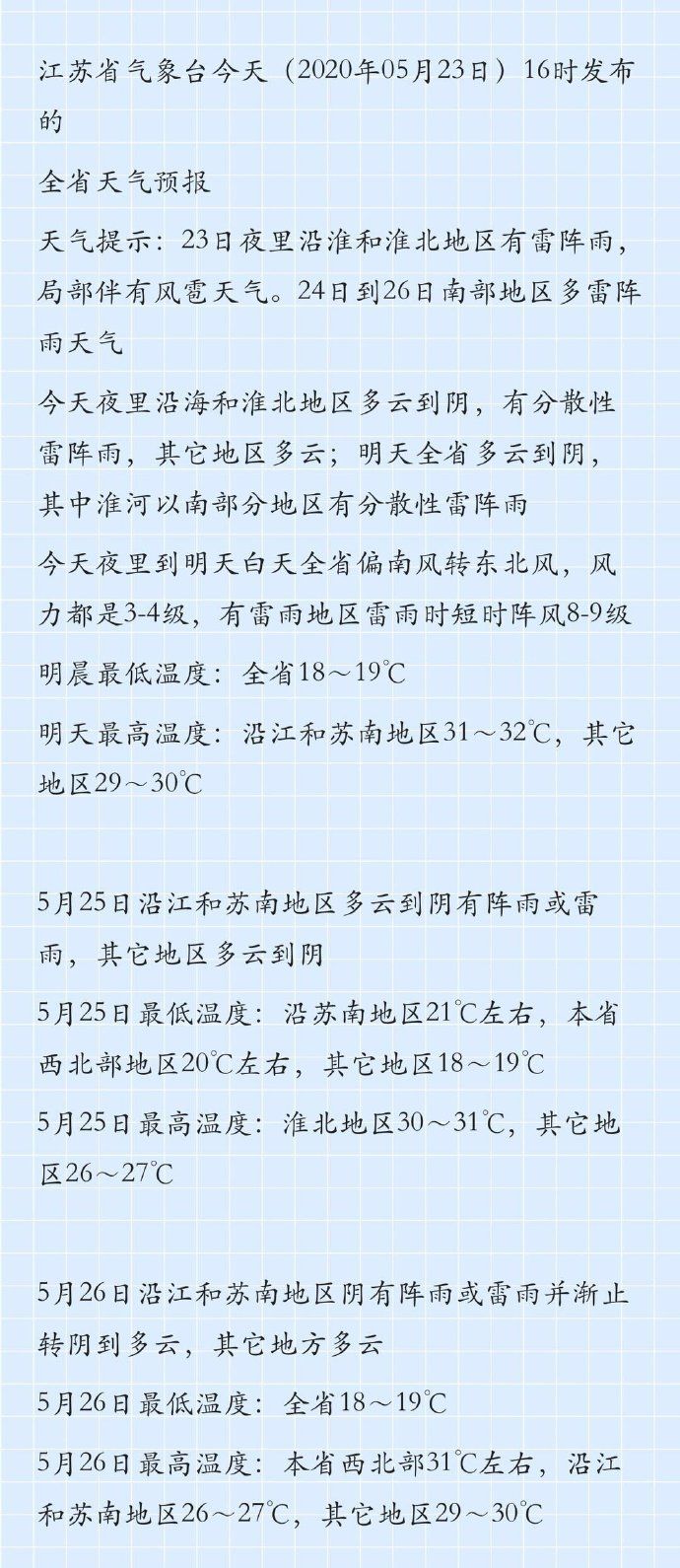 江苏省气象台今天（2020年05月23日）16时发布的

全省天气预报

天气提示：23日夜里沿淮和淮北地区有雷阵雨，局部伴有风雹天气。24日到26日南部地区多雷阵雨天气

今天夜里沿海和淮北地区多云到阴，有分散性雷阵雨，其它地区多云；明天全省多云到阴，其中淮河以南部分地区有分散性雷阵雨

今天夜里到明天白天全省偏南风转东北风，风力都是3-4级，有雷雨地区雷雨时短时阵风8-9级

明晨最低温度：全省18～19℃

明天最高温度：沿江和苏南地区31～32℃，其它地区29～30℃

5月25日沿江和苏南地区多云到阴有阵雨或雷雨，其它地区多云到阴

5月25日最低温度：沿苏南地区21℃左右，本省西北部地区20℃左右，其它地区18～19℃

5月25日最高温度：淮北地区30～31℃，其它地区26～27℃

5月26日沿江和苏南地区阴有阵雨或雷雨并渐止转阴到多云，其它地方多云

5月26日最低温度：全省18～19℃

5月26日最高温度：本省西北部31℃左右，沿江和苏南地区26～27℃，其它地区29～30℃